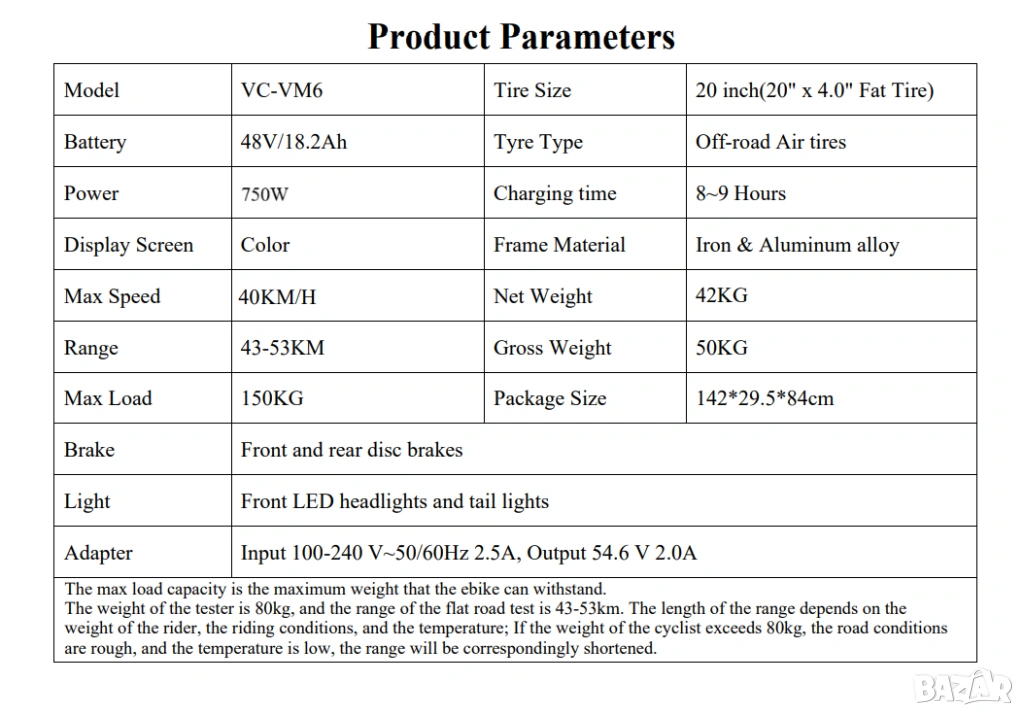 Product Parameters

| Model | VC-VM6 | Tire Size | 20 inch(20" x 4.0" Fat Tire) |
|---|---|---|---|
| Battery | 48V/18.2Ah | Tyre Type | Off-road Air tires |
| Power | 750W | Charging time | 8~9 Hours |
| Display Screen | Color | Frame Material | Iron & Aluminum alloy |
| Max Speed | 40KM/H | Net Weight | 42KG |
| Range | 43-53KM | Gross Weight | 50KG |
| Max Load | 150KG | Package Size | 142*29.5*84cm |
| Brake | Front and rear disc brakes | | |
| Light | Front LED headlights and tail lights | | |
| Adapter | Input 100-240 V~50/60Hz 2.5A, Output 54.6 V 2.0A | | |

The max load capacity is the maximum weight that the ebike can withstand.
The weight of the tester is 80kg, and the range of the flat road test is 43-53km. The length of the range depends on the weight of the rider, the riding conditions, and the temperature; If the weight of the cyclist exceeds 80kg, the road conditions are rough, and the temperature is low, the range will be correspondingly shortened.

BAZAR